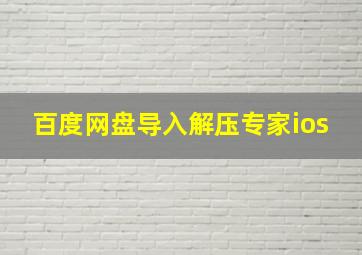 百度网盘导入解压专家ios